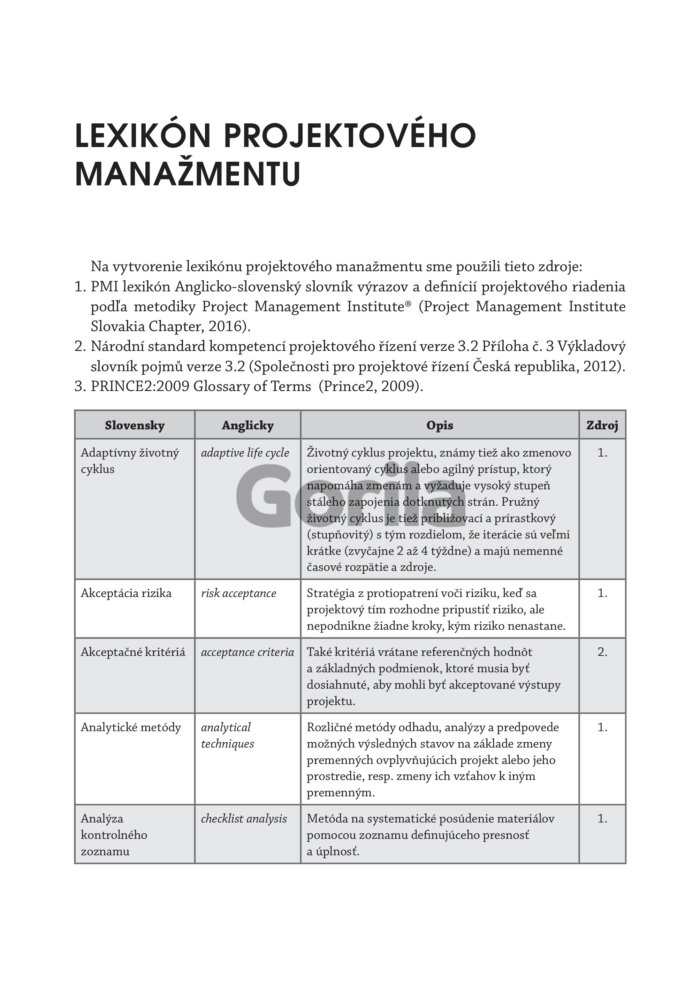 LEXIKÓN PROJEKTOVÉHO MANAŽMENTU

Na vytvorenie lexikónu projektového manažmentu sme použili tieto zdroje:
1. PMI lexikón Anglicko-slovenský slovník výrazov a definícií projektového riadenia podľa metodiky Project Management Institute® (Project Management Institute Slovakia Chapter, 2016).
2. Národní standard kompetencí projektového řízení verze 3.2 Příloha č. 3 Výkladový slovník pojmů verze 3.2 (Společnosti pro projektové řízení Česká republika, 2012).
3. PRINCE2:2009 Glossary of Terms (Prince2, 2009).

| Slovensky | Anglicky | Opis | Zdroj |
|---|---|---|---|
| Adaptívny životný cyklus | adaptive life cycle | Životný cyklus projektu, známy tiež ako zmenovo orientovaný cyklus alebo agilný prístup, ktorý napomáha zmenám a vyžaduje vysoký stupeň stáleho zapojenia dotknutých strán. Pružný životný cyklus je tiež približovací a prírastkový (stupňovitý) s tým rozdielom, že iterácie sú veľmi krátke (zvyčajne 2 až 4 týždne) a majú nemenné časové rozpätie a zdroje. | 1. |
| Akceptácia rizika | risk acceptance | Stratégia z protiopatrení voči riziku, keď sa projektový tím rozhodne pripustiť riziko, ale nepodnikne žiadne kroky, kým riziko nenastane. | 1. |
| Akceptačné kritériá | acceptance criteria | Také kritériá vrátane referenčných hodnôt a základných podmienok, ktoré musia byť dosiahnuté, aby mohli byť akceptované výstupy projektu. | 2. |
| Analytické metódy | analytical techniques | Rozličné metódy odhadu, analýzy a predpovede možných výsledných stavov na základe zmeny premenných ovplyvňujúcich projekt alebo jeho prostredie, resp. zmeny ich vzťahov k iným premenným. | 1. |
| Analýza kontrolného zoznamu | checklist analysis | Metóda na systematické posúdenie materiálov pomocou zoznamu definujúceho presnosť a úplnosť. | 1. |

Gorila